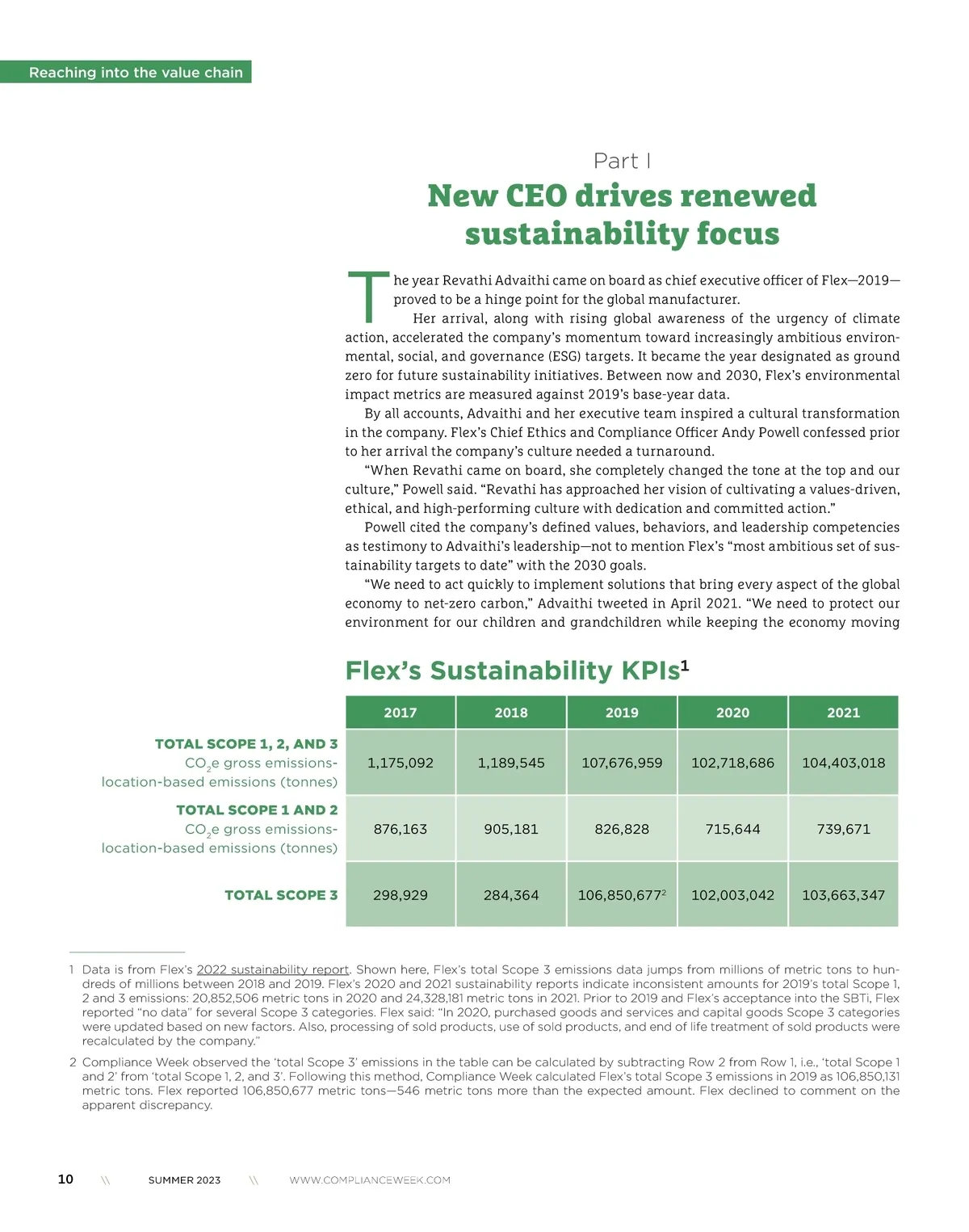 Reaching into the value chain

Part I

New CEO drives renewed sustainability focus

The year Revathi Advaithi came on board as chief executive officer of Flex—2019—proved to be a hinge point for the global manufacturer.

Her arrival, along with rising global awareness of the urgency of climate action, accelerated the company's momentum toward increasingly ambitious environmental, social, and governance (ESG) targets. It became the year designated as ground zero for future sustainability initiatives. Between now and 2030, Flex's environmental impact metrics are measured against 2019's base-year data.

By all accounts, Advaithi and her executive team inspired a cultural transformation in the company. Flex's Chief Ethics and Compliance Officer Andy Powell confessed prior to her arrival the company's culture needed a turnaround.

"When Revathi came on board, she completely changed the tone at the top and our culture," Powell said. "Revathi has approached her vision of cultivating a values-driven, ethical, and high-performing culture with dedication and committed action."

Powell cited the company's defined values, behaviors, and leadership competencies as testimony to Advaithi's leadership—not to mention Flex's "most ambitious set of sustainability targets to date" with the 2030 goals.

"We need to act quickly to implement solutions that bring every aspect of the global economy to net-zero carbon," Advaithi tweeted in April 2021. "We need to protect our environment for our children and grandchildren while keeping the economy moving

Flex's Sustainability KPIs$^1$

| | 2017 | 2018 | 2019 | 2020 | 2021 |
|---|---|---|---|---|---|
| TOTAL SCOPE 1, 2, AND 3 $CO_2e$ gross emissions-location-based emissions (tonnes) | 1,175,092 | 1,189,545 | 107,676,959 | 102,718,686 | 104,403,018 |
| TOTAL SCOPE 1 AND 2 $CO_2e$ gross emissions-location-based emissions (tonnes) | 876,163 | 905,181 | 826,828 | 715,644 | 739,671 |
| TOTAL SCOPE 3 | 298,929 | 284,364 | 106,850,677$^2$ | 102,003,042 | 103,663,347 |

1 Data is from Flex's 2022 sustainability report. Shown here, Flex's total Scope 3 emissions data jumps from millions of metric tons to hundreds of millions between 2018 and 2019. Flex's 2020 and 2021 sustainability reports indicate inconsistent amounts for 2019's total Scope 1, 2 and 3 emissions: 20,852,506 metric tons in 2020 and 24,328,181 metric tons in 2021. Prior to 2019 and Flex's acceptance into the SBTi, Flex reported "no data" for several Scope 3 categories. Flex said: "In 2020, purchased goods and services and capital goods Scope 3 categories were updated based on new factors. Also, processing of sold products, use of sold products, and end of life treatment of sold products were recalculated by the company."

2 Compliance Week observed the 'total Scope 3' emissions in the table can be calculated by subtracting Row 2 from Row 1, i.e., 'total Scope 1 and 2' from 'total Scope 1, 2, and 3'. Following this method, Compliance Week calculated Flex's total Scope 3 emissions in 2019 as 106,850,131 metric tons. Flex reported 106,850,677 metric tons—546 metric tons more than the expected amount. Flex declined to comment on the apparent discrepancy.

10 \\ SUMMER 2023 \\ WWW.COMPLIANCEWEEK.COM